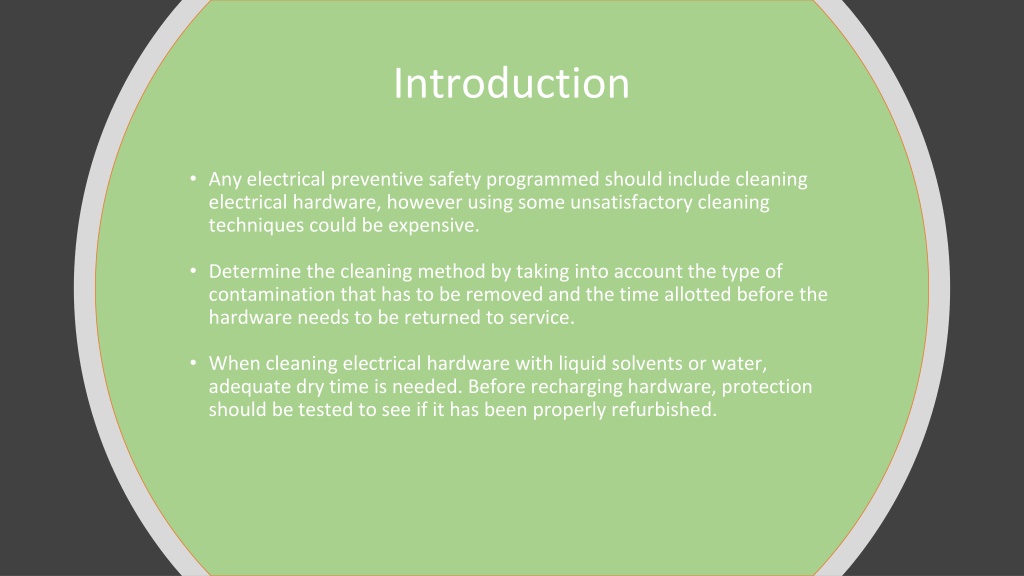 Introduction

• Any electrical preventive safety programmed should include cleaning electrical hardware, however using some unsatisfactory cleaning techniques could be expensive.

• Determine the cleaning method by taking into account the type of contamination that has to be removed and the time allotted before the hardware needs to be returned to service.

• When cleaning electrical hardware with liquid solvents or water, adequate dry time is needed. Before recharging hardware, protection should be tested to see if it has been properly refurbished.